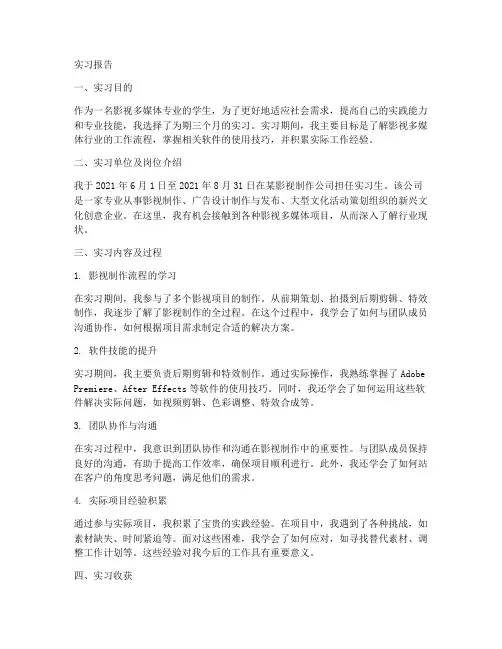 实习报告

一、实习目的

作为一名影视多媒体专业的学生，为了更好地适应社会需求，提高自己的实践能力和专业技能，我选择了为期三个月的实习。实习期间，我主要目标是了解影视多媒体行业的工作流程，掌握相关软件的使用技巧，并积累实际工作经验。

二、实习单位及岗位介绍

我于 2021 年 6 月 1 日至 2021 年 8 月 31 日在某影视制作公司担任实习生。该公司是一家专业从事影视制作、广告设计制作与发布、大型文化活动策划组织的新兴文化创意企业。在这里，我有机会接触到各种影视多媒体项目，从而深入了解行业现状。

三、实习内容及过程

1. 影视制作流程的学习

在实习期间，我参与了多个影视项目的制作。从前期策划、拍摄到后期剪辑、特效制作，我逐步了解了影视制作的全过程。在这个过程中，我学会了如何与团队成员沟通协作，如何根据项目需求制定合适的解决方案。

2. 软件技能的提升

实习期间，我主要负责后期剪辑和特效制作。通过实际操作，我熟练掌握了 Adobe Premiere、After Effects 等软件的使用技巧。同时，我还学会了如何运用这些软件解决实际问题，如视频剪辑、色彩调整、特效合成等。

3. 团队协作与沟通

在实习过程中，我意识到团队协作和沟通在影视制作中的重要性。与团队成员保持良好的沟通，有助于提高工作效率，确保项目顺利进行。此外，我还学会了如何站在客户的角度思考问题，满足他们的需求。

4. 实际项目经验积累

通过参与实际项目，我积累了宝贵的实践经验。在项目中，我遇到了各种挑战，如素材缺失、时间紧迫等。面对这些困难，我学会了如何应对，如寻找替代素材、调整工作计划等。这些经验对我今后的工作具有重要意义。

四、实习收获